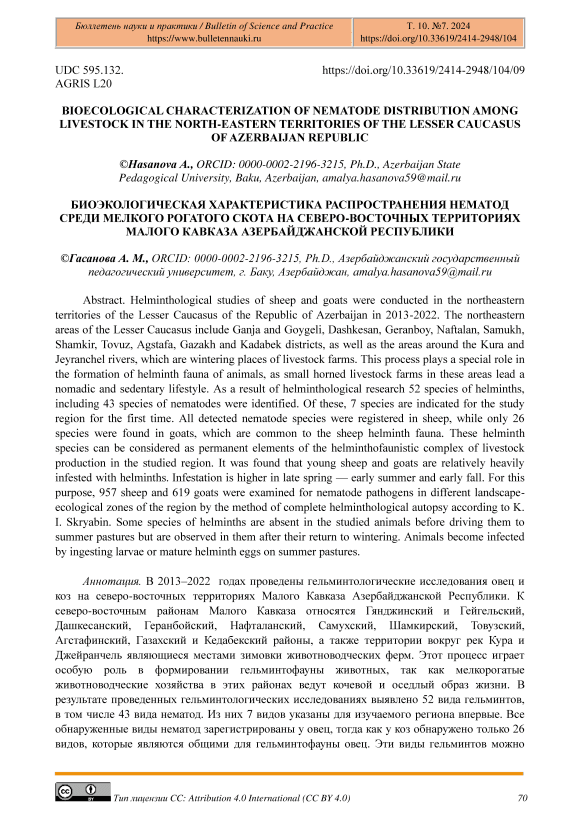 Бюллетень науки и практики / Bulletin of Science and Practice
https://www.bulletennauki.ru

Т. 10. №7. 2024
https://doi.org/10.33619/2414-2948/104

UDC 595.132.
AGRIS L20

https://doi.org/10.33619/2414-2948/104/09

BIOECOLOGICAL CHARACTERIZATION OF NEMATODE DISTRIBUTION AMONG LIVESTOCK IN THE NORTH-EASTERN TERRITORIES OF THE LESSER CAUCASUS OF AZERBAIJAN REPUBLIC

©Hasanova A., ORCID: 0000-0002-2196-3215, Ph.D., Azerbaijan State Pedagogical University, Baku, Azerbaijan, amalya.hasanova59@mail.ru

БИОЭКОЛОГИЧЕСКАЯ ХАРАКТЕРИСТИКА РАСПРОСТРАНЕНИЯ НЕМАТОД СРЕДИ МЕЛКОГО РОГАТОГО СКОТА НА СЕВЕРО-ВОСТОЧНЫХ ТЕРРИТОРИЯХ МАЛОГО КАВКАЗА АЗЕРБАЙДЖАНСКОЙ РЕСПУБЛИКИ

©Гасанова А. М., ORCID: 0000-0002-2196-3215, Ph.D., Азербайджанский государственный педагогический университет, г. Баку, Азербайджан, amalya.hasanova59@mail.ru

Abstract. Helminthological studies of sheep and goats were conducted in the northeastern territories of the Lesser Caucasus of the Republic of Azerbaijan in 2013-2022. The northeastern areas of the Lesser Caucasus include Ganja and Goygeli, Dashkesan, Geranboy, Naftalan, Samukh, Shamkir, Tovuz, Agstafa, Gazakh and Kadabek districts, as well as the areas around the Kura and Jeyranchel rivers, which are wintering places of livestock farms. This process plays a special role in the formation of helminth fauna of animals, as small horned livestock farms in these areas lead a nomadic and sedentary lifestyle. As a result of helminthological research 52 species of helminths, including 43 species of nematodes were identified. Of these, 7 species are indicated for the study region for the first time. All detected nematode species were registered in sheep, while only 26 species were found in goats, which are common to the sheep helminth fauna. These helminth species can be considered as permanent elements of the helminthofaunistic complex of livestock production in the studied region. It was found that young sheep and goats are relatively heavily infested with helminths. Infestation is higher in late spring — early summer and early fall. For this purpose, 957 sheep and 619 goats were examined for nematode pathogens in different landscape-ecological zones of the region by the method of complete helminthological autopsy according to K. I. Skryabin. Some species of helminths are absent in the studied animals before driving them to summer pastures but are observed in them after their return to wintering. Animals become infected by ingesting larvae or mature helminth eggs on summer pastures.

Аннотация. В 2013–2022 годах проведены гельминтологические исследования овец и коз на северо-восточных территориях Малого Кавказа Азербайджанской Республики. К северо-восточным районам Малого Кавказа относятся Гянджинский и Гейгельский, Дашкесанский, Геранбойский, Нафталанский, Самухский, Шамкирский, Товузский, Агстафинский, Газахский и Кедабекский районы, а также территории вокруг рек Кура и Джейранчель являющиеся местами зимовки животноводческих ферм. Этот процесс играет особую роль в формировании гельминтофауны животных, так как мелкорогатые животноводческие хозяйства в этих районах ведут кочевой и оседлый образ жизни. В результате проведенных гельминтологических исследованиях выявлено 52 вида гельминтов, в том числе 43 вида нематод. Из них 7 видов указаны для изучаемого региона впервые. Все обнаруженные виды нематод зарегистрированы у овец, тогда как у коз обнаружено только 26 видов, которые являются общими для гельминтофауны овец. Эти виды гельминтов можно

Тип лицензии CC: Attribution 4.0 International (CC BY 4.0)

70